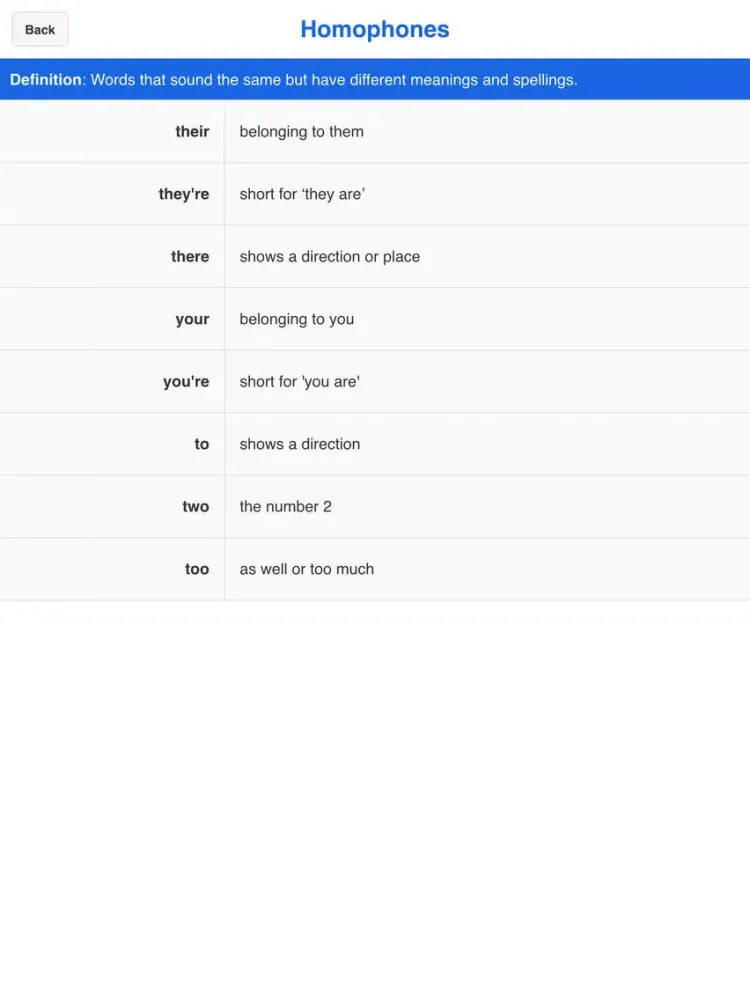 Back

Homophones

Definition: Words that sound the same but have different meanings and spellings.

| | |
|---|---|
| their | belonging to them |
| they're | short for ‘they are’ |
| there | shows a direction or place |
| your | belonging to you |
| you're | short for 'you are' |
| to | shows a direction |
| two | the number 2 |
| too | as well or too much |